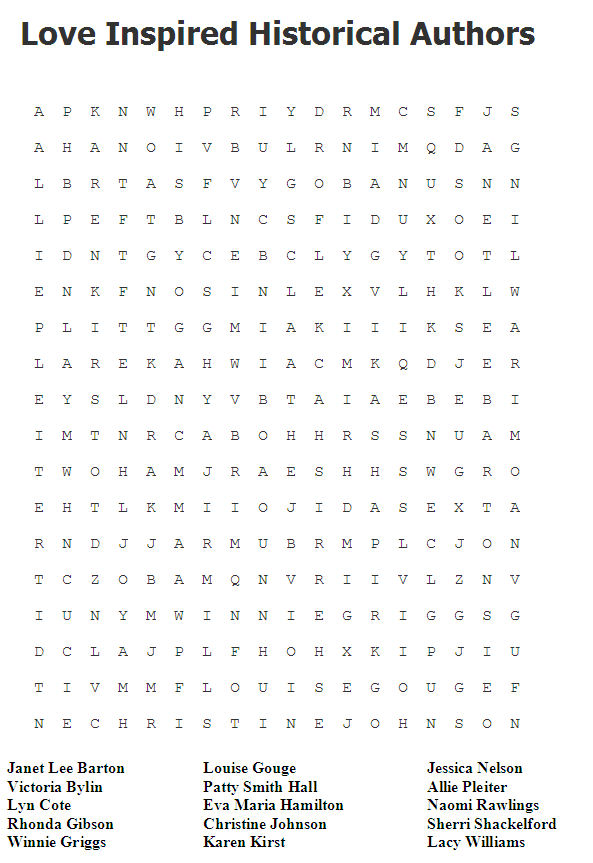 Love Inspired Historical Authors

A P K N W H P R I Y D R M C S F J S
A H A N O I V B U L R N I M Q D A G
L B R T A S F V Y G O B A N U S N N
L P E F T B L N C S F I D U X O E I
I D N T G Y C E B C L Y G Y T O T L
E N K F N O S I N L E X V L H K L W
P L I T T G G M I A K I I I K S E A
L A R E K A H W I A C M K Q D J E R
E Y S L D N Y V B T A I A E B E B I
I M T N R C A B O H H R S S N U A M
T W O H A M J R A E S H H S W G R O
E H T L K M I I O J I D A S E X T A
R N D J J A R M U B R M P L C J O N
T C Z O B A M Q N V R I I V L Z N V
I U N Y M W I N N I E G R I G G S G
D C L A J P L F H O H X K I P J I U
T I V M M F L O U I S E G O U G E F
N E C H R I S T I N E J O H N S O N

Janet Lee Barton
Victoria Bylin
Lyn Cote
Rhonda Gibson
Winnie Griggs

Louise Gouge
Patty Smith Hall
Eva Maria Hamilton
Christine Johnson
Karen Kirst

Jessica Nelson
Allie Pleiter
Naomi Rawlings
Sherri Shackelford
Lacy Williams